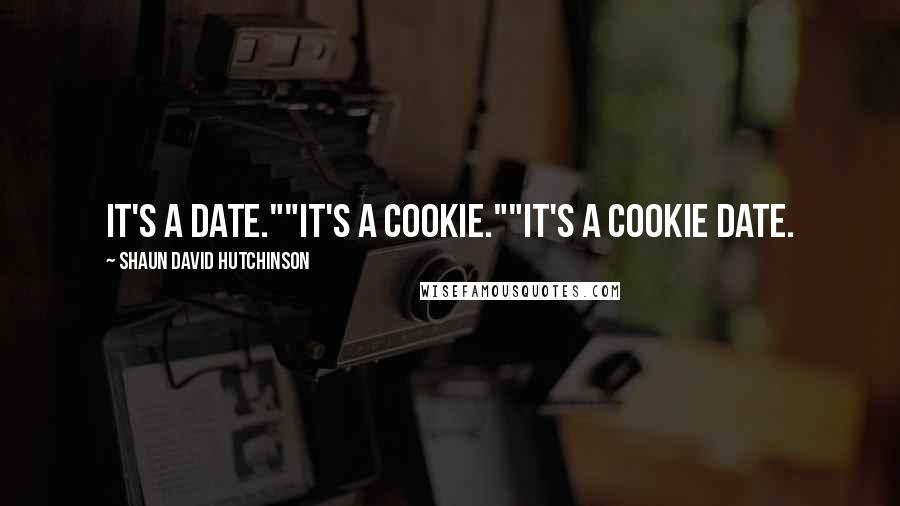 IT'S A DATE.""IT'S A COOKIE.""IT'S A COOKIE DATE.

~ SHAUN DAVID HUTCHINSON

WISEFAMOUSQUOTES.COM